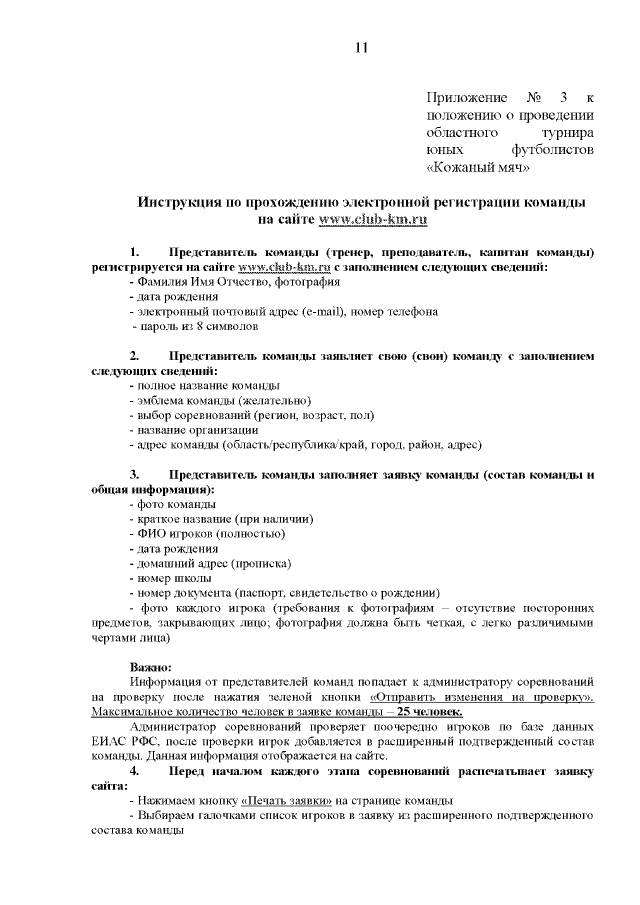 11

Приложение № 3 к положению о проведении областного турнира юных футболистов «Кожаный мяч»

Инструкция по прохождению электронной регистрации команды на сайте www.club-km.ru

1. Представитель команды (тренер, преподаватель, капитан команды) регистрируется на сайте www.club-km.ru с заполнением следующих сведений:
- Фамилия Имя Отчество, фотография
- дата рождения
- электронный почтовый адрес (e-mail), номер телефона
- пароль из 8 символов

2. Представитель команды заявляет свою (свои) команду с заполнением следующих сведений:
- полное название команды
- эмблема команды (желательно)
- выбор соревнований (регион, возраст, пол)
- название организации
- адрес команды (область/республика/край, город, район, адрес)

3. Представитель команды заполняет заявку команды (состав команды и общая информация):
- фото команды
- краткое название (при наличии)
- ФИО игроков (полностью)
- дата рождения
- домашний адрес (прописка)
- номер школы
- номер документа (паспорт, свидетельство о рождении)
- фото каждого игрока (требования к фотографиям – отсутствие посторонних предметов, закрывающих лицо; фотография должна быть четкая, с легко различимыми чертами лица)

Важно:
Информация от представителей команд попадает к администратору соревнований на проверку после нажатия зеленой кнопки «Отправить изменения на проверку». Максимальное количество человек в заявке команды – 25 человек.
Администратор соревнований проверяет поочередно игроков по базе данных ЕИАС РФС, после проверки игрок добавляется в расширенный подтвержденный состав команды. Данная информация отображается на сайте.

4. Перед началом каждого этапа соревнований распечатывает заявку сайта:
- Нажимаем кнопку «Печать заявки» на странице команды
- Выбираем галочками список игроков в заявку из расширенного подтвержденного состава команды